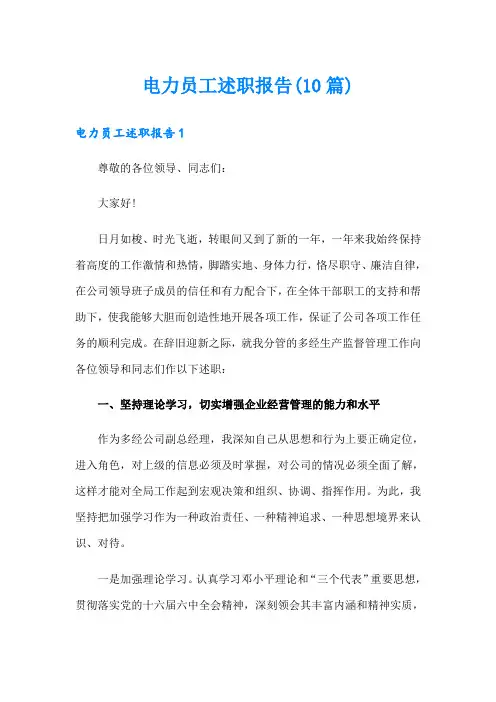 电力员工述职报告(10篇)

电力员工述职报告1

尊敬的各位领导、同志们:

大家好!

日月如梭、时光飞逝，转眼间又到了新的一年，一年来我始终保持着高度的工作激情和热情，脚踏实地、身体力行，恪尽职守、廉洁自律，在公司领导班子成员的信任和有力配合下，在全体干部职工的支持和帮助下，使我能够大胆而创造性地开展各项工作，保证了公司各项工作任务的顺利完成。在辞旧迎新之际，就我分管的多经生产监督管理工作向各位领导和同志们作以下述职:

一、坚持理论学习，切实增强企业经营管理的能力和水平

作为多经公司副总经理，我深知自己从思想和行为上要正确定位，进入角色，对上级的信息必须及时掌握，对公司的情况必须全面了解，这样才能对全局工作起到宏观决策和组织、协调、指挥作用。为此，我坚持把加强学习作为一种政治责任、一种精神追求、一种思想境界来认识、对待。

一是加强理论学习。认真学习邓小平理论和“三个代表”重要思想，贯彻落实党的十六届六中全会精神，深刻领会其丰富内涵和精神实质，